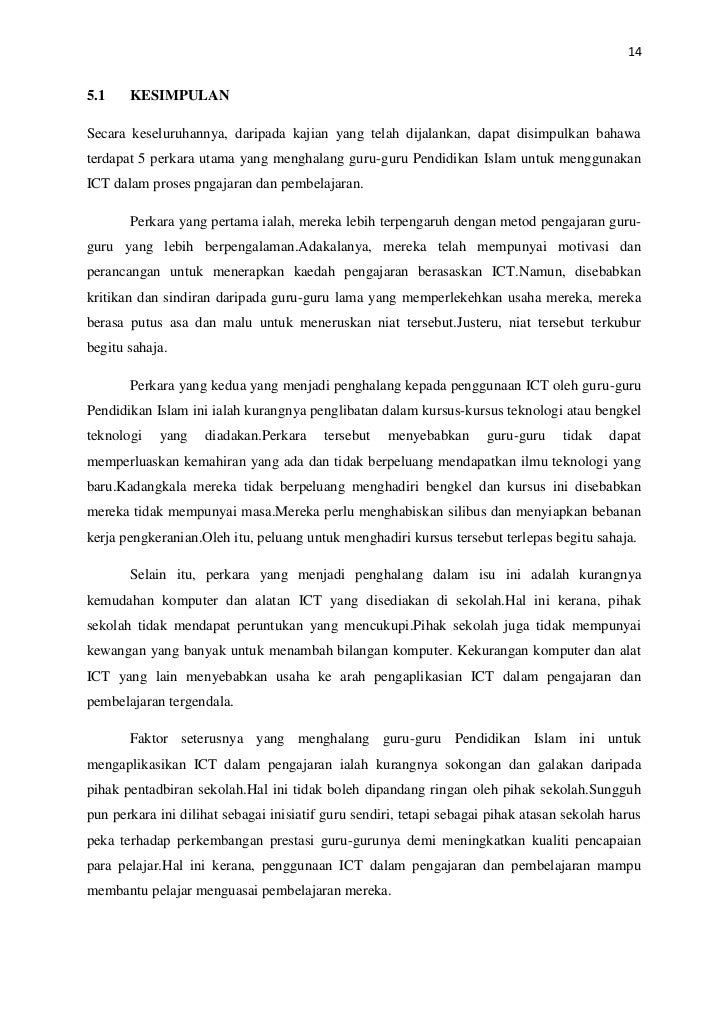 14

5.1 KESIMPULAN

Secara keseluruhannya, daripada kajian yang telah dijalankan, dapat disimpulkan bahawa terdapat 5 perkara utama yang menghalang guru-guru Pendidikan Islam untuk menggunakan ICT dalam proses pngajaran dan pembelajaran.

Perkara yang pertama ialah, mereka lebih terpengaruh dengan metod pengajaran guru-guru yang lebih berpengalaman.Adakalanya, mereka telah mempunyai motivasi dan perancangan untuk menerapkan kaedah pengajaran berasaskan ICT.Namun, disebabkan kritikan dan sindiran daripada guru-guru lama yang memperlekehkan usaha mereka, mereka berasa putus asa dan malu untuk meneruskan niat tersebut.Justeru, niat tersebut terkubur begitu sahaja.

Perkara yang kedua yang menjadi penghalang kepada penggunaan ICT oleh guru-guru Pendidikan Islam ini ialah kurangnya penglibatan dalam kursus-kursus teknologi atau bengkel teknologi yang diadakan.Perkara tersebut menyebabkan guru-guru tidak dapat memperluaskan kemahiran yang ada dan tidak berpeluang mendapatkan ilmu teknologi yang baru.Kadangkala mereka tidak berpeluang menghadiri bengkel dan kursus ini disebabkan mereka tidak mempunyai masa.Mereka perlu menghabiskan silibus dan menyiapkan bebanan kerja pengkeranian.Oleh itu, peluang untuk menghadiri kursus tersebut terlepas begitu sahaja.

Selain itu, perkara yang menjadi penghalang dalam isu ini adalah kurangnya kemudahan komputer dan alatan ICT yang disediakan di sekolah.Hal ini kerana, pihak sekolah tidak mendapat peruntukan yang mencukupi.Pihak sekolah juga tidak mempunyai kewangan yang banyak untuk menambah bilangan komputer. Kekurangan komputer dan alat ICT yang lain menyebabkan usaha ke arah pengaplikasian ICT dalam pengajaran dan pembelajaran tergendala.

Faktor seterusnya yang menghalang guru-guru Pendidikan Islam ini untuk mengaplikasikan ICT dalam pengajaran ialah kurangnya sokongan dan galakan daripada pihak pentadbiran sekolah.Hal ini tidak boleh dipandang ringan oleh pihak sekolah.Sungguh pun perkara ini dilihat sebagai inisiatif guru sendiri, tetapi sebagai pihak atasan sekolah harus peka terhadap perkembangan prestasi guru-gurunya demi meningkatkan kualiti pencapaian para pelajar.Hal ini kerana, penggunaan ICT dalam pengajaran dan pembelajaran mampu membantu pelajar menguasai pembelajaran mereka.